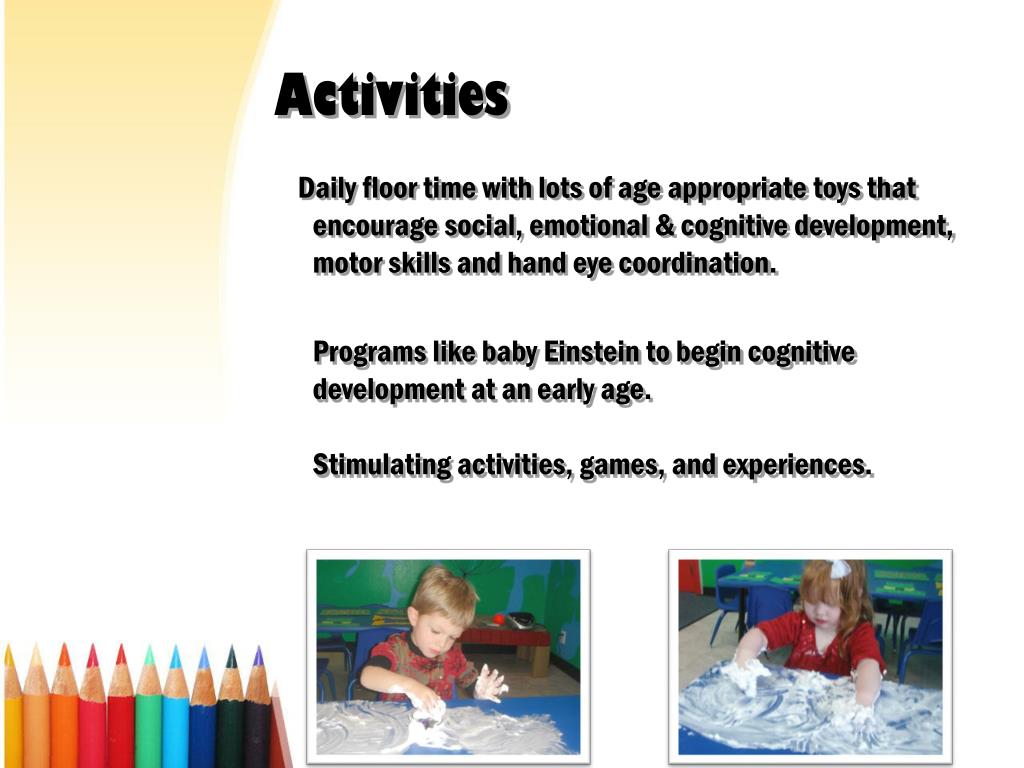 Activities

Daily floor time with lots of age appropriate toys that encourage social, emotional & cognitive development, motor skills and hand eye coordination.

Programs like baby Einstein to begin cognitive development at an early age.

Stimulating activities, games, and experiences.